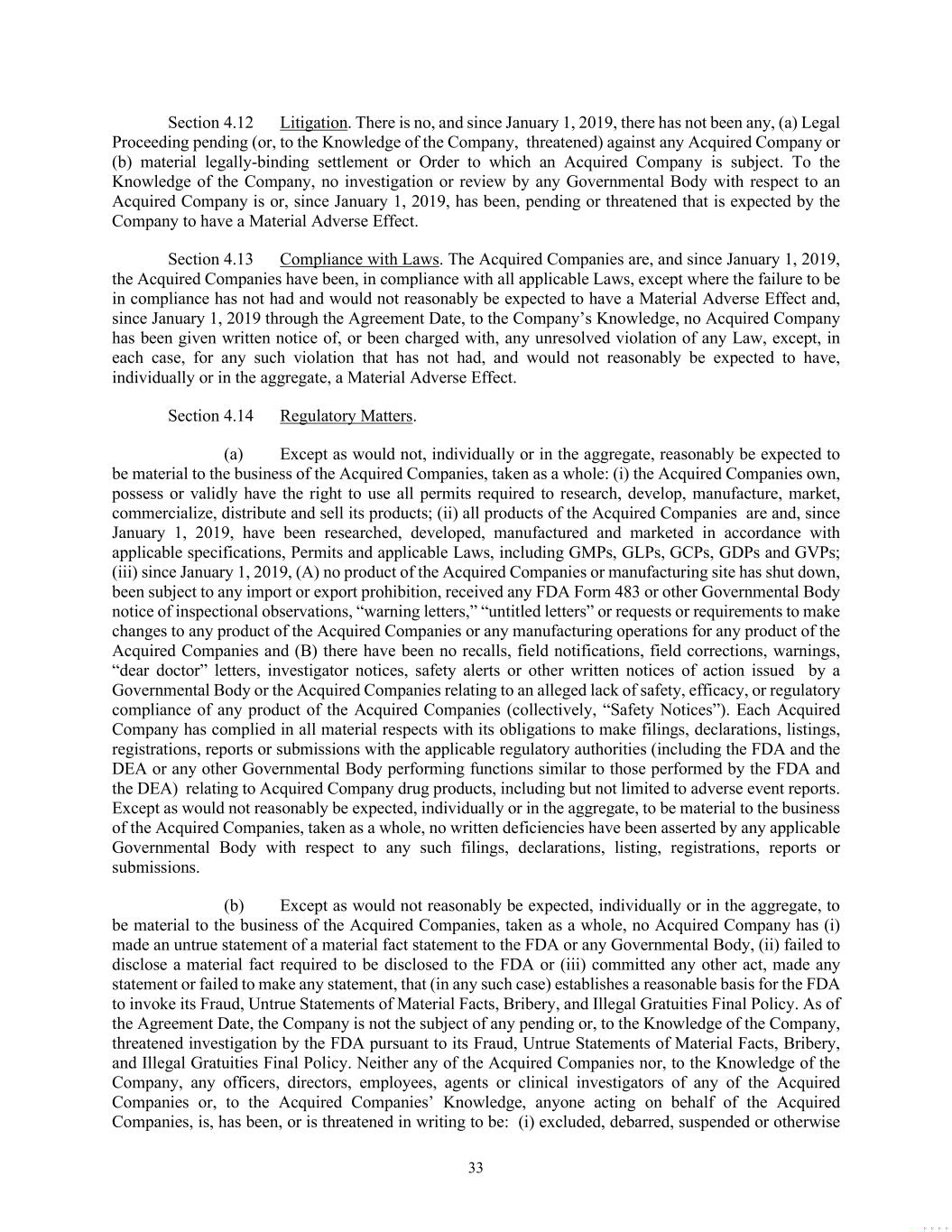 Section 4.12 Litigation. There is no, and since January 1, 2019, there has not been any, (a) Legal Proceeding pending (or, to the Knowledge of the Company, threatened) against any Acquired Company or (b) material legally-binding settlement or Order to which an Acquired Company is subject. To the Knowledge of the Company, no investigation or review by any Governmental Body with respect to an Acquired Company is or, since January 1, 2019, has been, pending or threatened that is expected by the Company to have a Material Adverse Effect.

Section 4.13 Compliance with Laws. The Acquired Companies are, and since January 1, 2019, the Acquired Companies have been, in compliance with all applicable Laws, except where the failure to be in compliance has not had and would not reasonably be expected to have a Material Adverse Effect and, since January 1, 2019 through the Agreement Date, to the Company's Knowledge, no Acquired Company has been given written notice of, or been charged with, any unresolved violation of any Law, except, in each case, for any such violation that has not had, and would not reasonably be expected to have, individually or in the aggregate, a Material Adverse Effect.

Section 4.14 Regulatory Matters.

(a) Except as would not, individually or in the aggregate, reasonably be expected to be material to the business of the Acquired Companies, taken as a whole: (i) the Acquired Companies own, possess or validly have the right to use all permits required to research, develop, manufacture, market, commercialize, distribute and sell its products; (ii) all products of the Acquired Companies are and, since January 1, 2019, have been researched, developed, manufactured and marketed in accordance with applicable specifications, Permits and applicable Laws, including GMPs, GLPs, GCPs, GDPs and GVPs; (iii) since January 1, 2019, (A) no product of the Acquired Companies or manufacturing site has shut down, been subject to any import or export prohibition, received any FDA Form 483 or other Governmental Body notice of inspectional observations, "warning letters," "untitled letters" or requests or requirements to make changes to any product of the Acquired Companies or any manufacturing operations for any product of the Acquired Companies and (B) there have been no recalls, field notifications, field corrections, warnings, "dear doctor" letters, investigator notices, safety alerts or other written notices of action issued by a Governmental Body or the Acquired Companies relating to an alleged lack of safety, efficacy, or regulatory compliance of any product of the Acquired Companies (collectively, "Safety Notices"). Each Acquired Company has complied in all material respects with its obligations to make filings, declarations, listings, registrations, reports or submissions with the applicable regulatory authorities (including the FDA and the DEA or any other Governmental Body performing functions similar to those performed by the FDA and the DEA) relating to Acquired Company drug products, including but not limited to adverse event reports. Except as would not reasonably be expected, individually or in the aggregate, to be material to the business of the Acquired Companies, taken as a whole, no written deficiencies have been asserted by any applicable Governmental Body with respect to any such filings, declarations, listing, registrations, reports or submissions.

(b) Except as would not reasonably be expected, individually or in the aggregate, to be material to the business of the Acquired Companies, taken as a whole, no Acquired Company has (i) made an untrue statement of a material fact statement to the FDA or any Governmental Body, (ii) failed to disclose a material fact required to be disclosed to the FDA or (iii) committed any other act, made any statement or failed to make any statement, that (in any such case) establishes a reasonable basis for the FDA to invoke its Fraud, Untrue Statements of Material Facts, Bribery, and Illegal Gratuities Final Policy. As of the Agreement Date, the Company is not the subject of any pending or, to the Knowledge of the Company, threatened investigation by the FDA pursuant to its Fraud, Untrue Statements of Material Facts, Bribery, and Illegal Gratuities Final Policy. Neither any of the Acquired Companies nor, to the Knowledge of the Company, any officers, directors, employees, agents or clinical investigators of any of the Acquired Companies or, to the Acquired Companies' Knowledge, anyone acting on behalf of the Acquired Companies, is, has been, or is threatened in writing to be: (i) excluded, debarred, suspended or otherwise

33